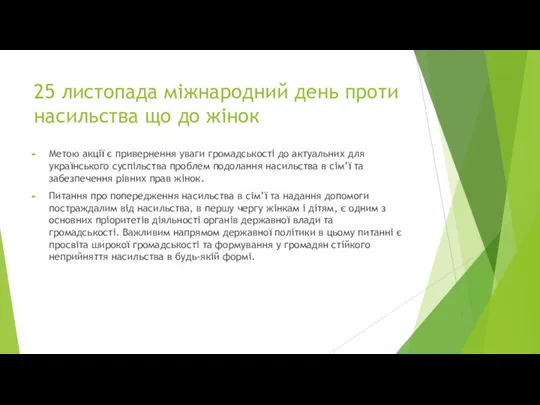 25 листопада міжнародний день проти насильства що до жінок

Метою акції є привернення уваги громадськості до актуальних для українського суспільства проблем подолання насильства в сім'ї та забезпечення рівних прав жінок.

Питання про попередження насильства в сім'ї та надання допомоги постраждалим від насильства, в першу чергу жінкам і дітям, є одним з основних пріоритетів діяльності органів державної влади та громадськості. Важливим напрямом державної політики в цьому питанні є просвіта широкої громадськості та формування у громадян стійкого неприйняття насильства в будь-якій формі.